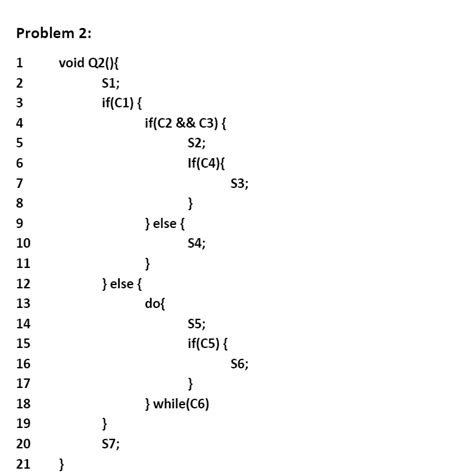 Problem 2:

1 void Q2(){
2 S1;
3 if(C1) {
4 if(C2 && C3) {
5 S2;
6 If(C4){
7 S3;
8 }
9 } else {
10 S4;
11 }
12 } else {
13 do{
14 S5;
15 if(C5) {
16 S6;
17 }
18 } while(C6)
19 }
20 S7;
21 }